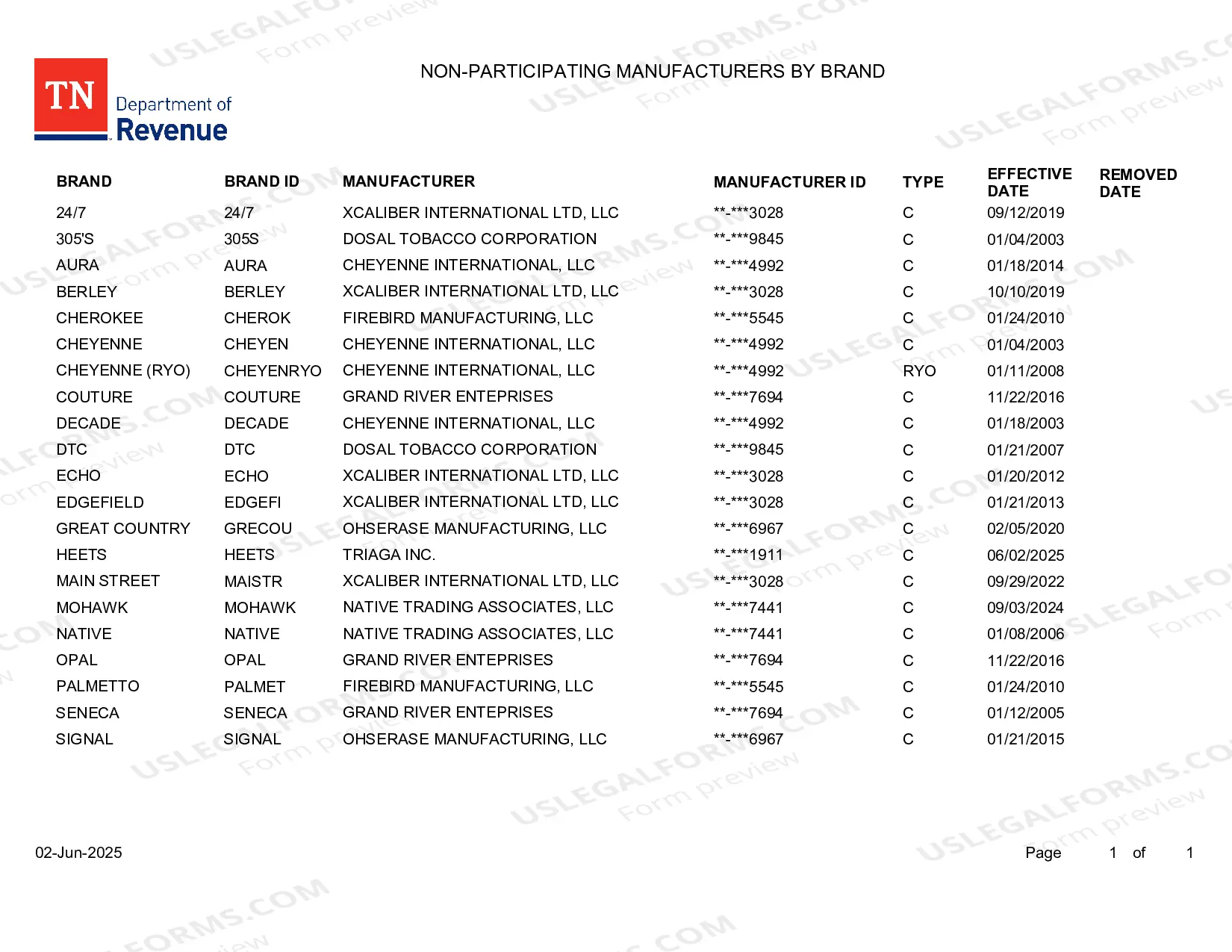 TN Department of Revenue

NON-PARTICIPATING MANUFACTURERS BY BRAND

| BRAND | BRAND ID | MANUFACTURER | MANUFACTURER ID | TYPE | EFFECTIVE DATE | REMOVED DATE |
|---|---|---|---|---|---|---|
| 24/7 | 24/7 | XCALIBER INTERNATIONAL LTD, LLC | **-***3028 | C | 09/12/2019 | |
| 305'S | 305S | DOSAL TOBACCO CORPORATION | **-***9845 | C | 01/04/2003 | |
| AURA | AURA | CHEYENNE INTERNATIONAL, LLC | **-***4992 | C | 01/18/2014 | |
| BERLEY | BERLEY | XCALIBER INTERNATIONAL LTD, LLC | **-***3028 | C | 10/10/2019 | |
| CHEROKEE | CHEROK | FIREBIRD MANUFACTURING, LLC | **-***5545 | C | 01/24/2010 | |
| CHEYENNE | CHEYEN | CHEYENNE INTERNATIONAL, LLC | **-***4992 | C | 01/04/2003 | |
| CHEYENNE (RYO) | CHEYENRYO | CHEYENNE INTERNATIONAL, LLC | **-***4992 | RYO | 01/11/2008 | |
| COUTURE | COUTURE | GRAND RIVER ENTEPRISES | **-***7694 | C | 11/22/2016 | |
| DECADE | DECADE | CHEYENNE INTERNATIONAL, LLC | **-***4992 | C | 01/18/2003 | |
| DTC | DTC | DOSAL TOBACCO CORPORATION | **-***9845 | C | 01/21/2007 | |
| ECHO | ECHO | XCALIBER INTERNATIONAL LTD, LLC | **-***3028 | C | 01/20/2012 | |
| EDGEFIELD | EDGEFI | XCALIBER INTERNATIONAL LTD, LLC | **-***3028 | C | 01/21/2013 | |
| GREAT COUNTRY | GRECOU | OHSERASE MANUFACTURING, LLC | **-***6967 | C | 02/05/2020 | |
| HEETS | HEETS | TRIAGA INC. | **-***1911 | C | 06/02/2025 | |
| MAIN STREET | MAISTR | XCALIBER INTERNATIONAL LTD, LLC | **-***3028 | C | 09/29/2022 | |
| MOHAWK | MOHAWK | NATIVE TRADING ASSOCIATES, LLC | **-***7441 | C | 09/03/2024 | |
| NATIVE | NATIVE | NATIVE TRADING ASSOCIATES, LLC | **-***7441 | C | 01/08/2006 | |
| OPAL | OPAL | GRAND RIVER ENTEPRISES | **-***7694 | C | 11/22/2016 | |
| PALMETTO | PALMET | FIREBIRD MANUFACTURING, LLC | **-***5545 | C | 01/24/2010 | |
| SENECA | SENECA | GRAND RIVER ENTEPRISES | **-***7694 | C | 01/12/2005 | |
| SIGNAL | SIGNAL | OHSERASE MANUFACTURING, LLC | **-***6967 | C | 01/21/2015 | |

02-Jun-2025

Page 1 of 1

USLEGALFORMS.COM Form preview